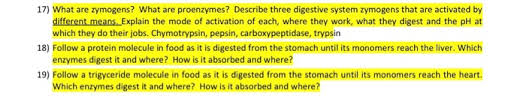 17) What are zymogens? What are proenzymes? Describe three digestive system zymogens that are activated by different means. Explain the mode of activation of each, where they work, what they digest and the pH at which they do their jobs. Chymotrypsin, pepsin, carboxypeptidase, trypsin

18) Follow a protein molecule in food as it is digested from the stomach until its monomers reach the liver. Which enzymes digest it and where? How is it absorbed and where?

19) Follow a trigyceride molecule in food as it is digested from the stomach until its monomers reach the heart. Which enzymes digest it and where? How is it absorbed and where?